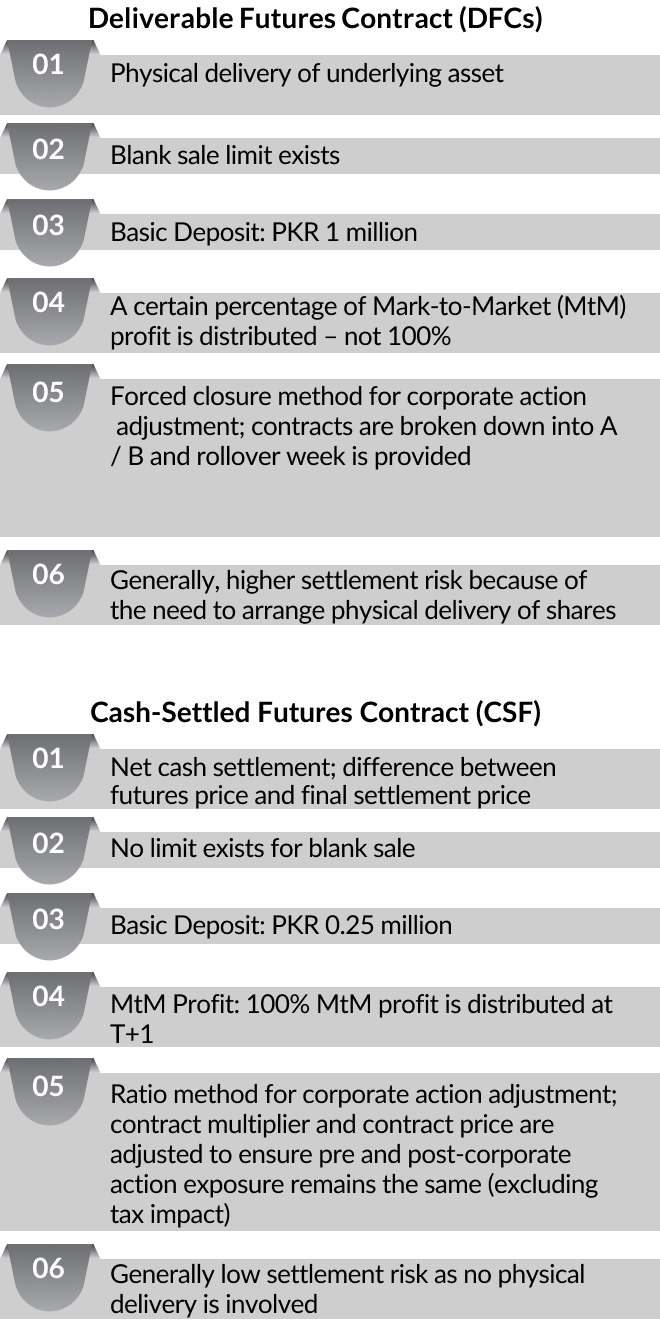 Deliverable Futures Contract (DFCs)

01 Physical delivery of underlying asset

02 Blank sale limit exists

03 Basic Deposit: PKR 1 million

04 A certain percentage of Mark-to-Market (MtM) profit is distributed – not 100%

05 Forced closure method for corporate action adjustment; contracts are broken down into A / B and rollover week is provided

06 Generally, higher settlement risk because of the need to arrange physical delivery of shares

Cash-Settled Futures Contract (CSF)

01 Net cash settlement; difference between futures price and final settlement price

02 No limit exists for blank sale

03 Basic Deposit: PKR 0.25 million

04 MtM Profit: 100% MtM profit is distributed at T+1

05 Ratio method for corporate action adjustment; contract multiplier and contract price are adjusted to ensure pre and post-corporate action exposure remains the same (excluding tax impact)

06 Generally low settlement risk as no physical delivery is involved